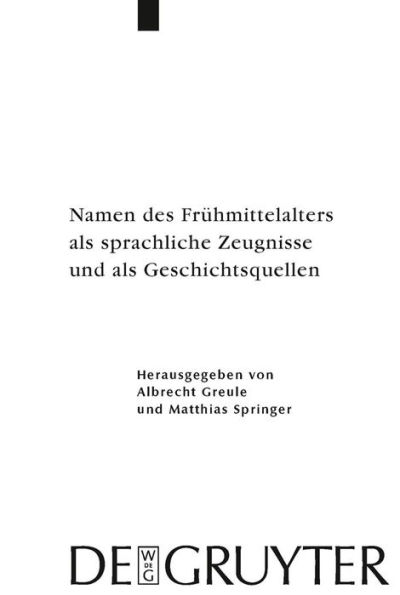 Namen des Frühmittelalters als sprachliche Zeugnisse und als Geschichtsquellen

Herausgegeben von
Albrecht Greule
und Matthias Springer

DE W DE G GRUYTER